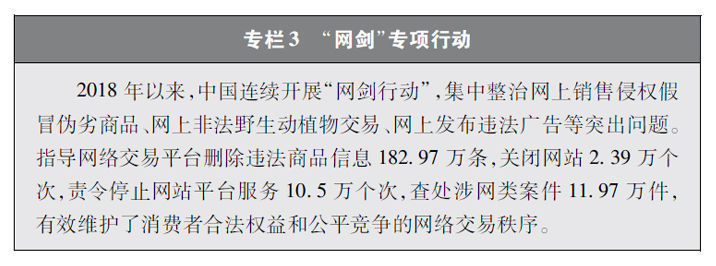 专栏3　“网剑”专项行动

2018 年以来，中国连续开展“网剑行动”，集中整治网上销售侵权假冒伪劣商品、网上非法野生动植物交易、网上发布违法广告等突出问题。指导网络交易平台删除违法商品信息 182.97 万条，关闭网站 2.39 万个次，责令停止网站平台服务 10.5 万个次，查处涉网类案件 11.97 万件，有效维护了消费者合法权益和公平竞争的网络交易秩序。